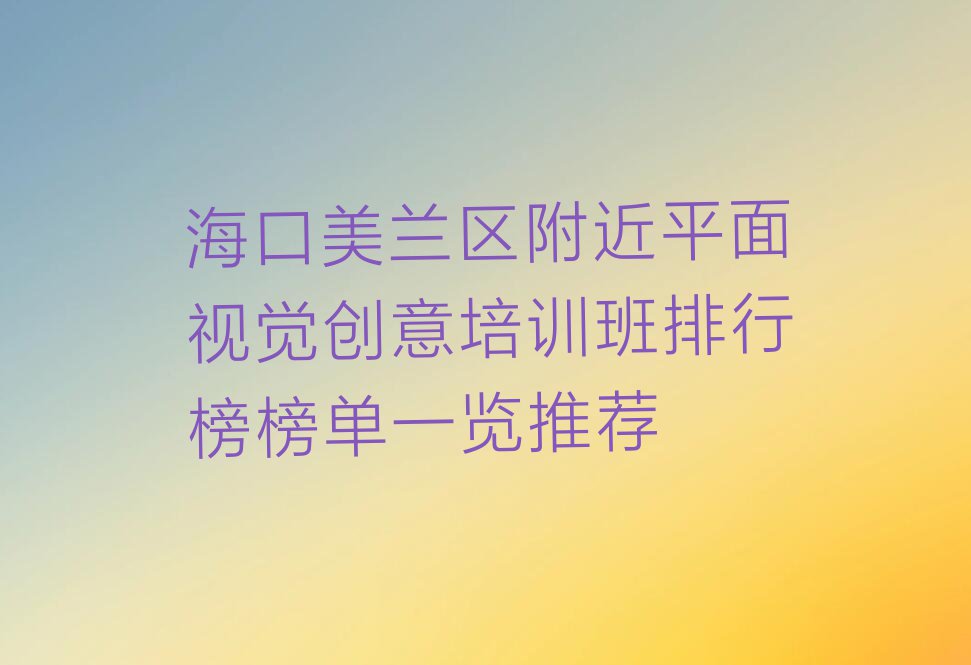 海口美兰区附近平面视觉创意培训班排行榜榜单一览推荐